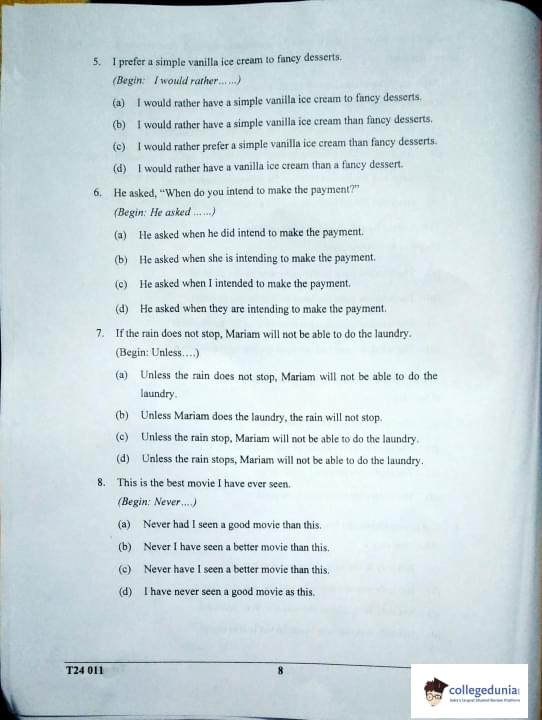 5. I prefer a simple vanilla ice cream to fancy desserts.
(Begin: I would rather……)

(a) I would rather have a simple vanilla ice cream to fancy desserts.

(b) I would rather have a simple vanilla ice cream than fancy desserts.

(c) I would rather prefer a simple vanilla ice cream than fancy desserts.

(d) I would rather have a vanilla ice cream than a fancy dessert.

6. He asked, "When do you intend to make the payment?"
(Begin: He asked ……)

(a) He asked when he did intend to make the payment.

(b) He asked when she is intending to make the payment.

(c) He asked when I intended to make the payment.

(d) He asked when they are intending to make the payment.

7. If the rain does not stop, Mariam will not be able to do the laundry.
(Begin: Unless….)

(a) Unless the rain does not stop, Mariam will not be able to do the laundry.

(b) Unless Mariam does the laundry, the rain will not stop.

(c) Unless the rain stop, Mariam will not be able to do the laundry.

(d) Unless the rain stops, Mariam will not be able to do the laundry.

8. This is the best movie I have ever seen.
(Begin: Never….)

(a) Never had I seen a good movie than this.

(b) Never I have seen a better movie than this.

(c) Never have I seen a better movie than this.

(d) I have never seen a good movie as this.

T24 011

8

collegedunia